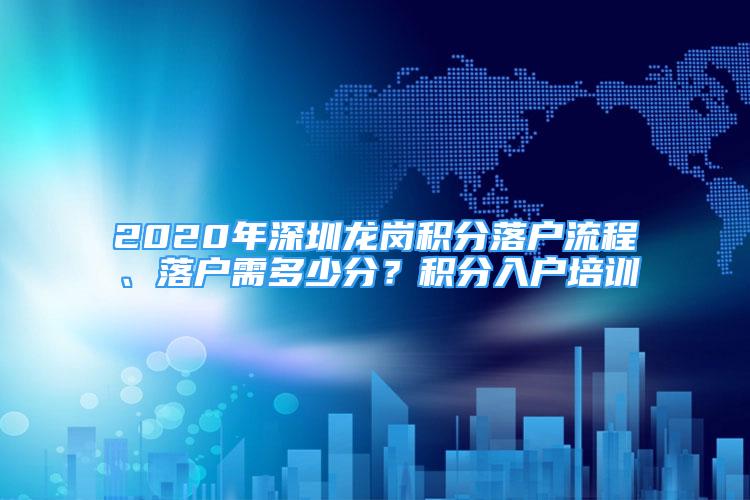 2020年深圳龙岗积分落户流程、落户需多少分？积分入户培训